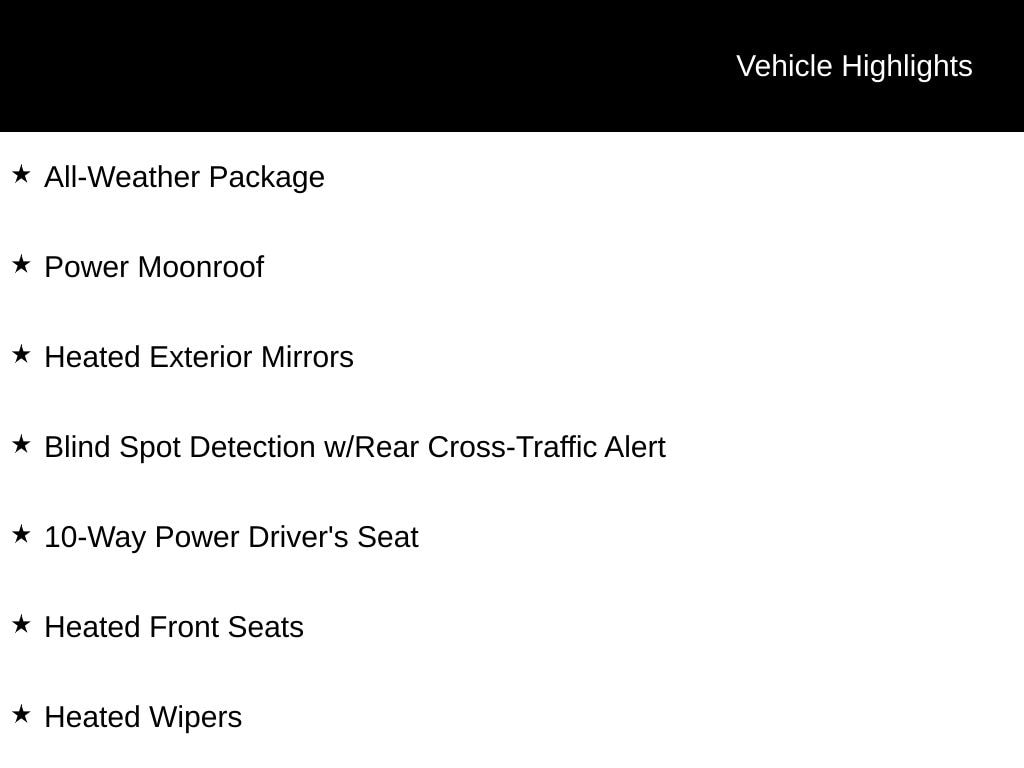 Vehicle Highlights

★ All-Weather Package

★ Power Moonroof

★ Heated Exterior Mirrors

★ Blind Spot Detection w/Rear Cross-Traffic Alert

★ 10-Way Power Driver's Seat

★ Heated Front Seats

★ Heated Wipers